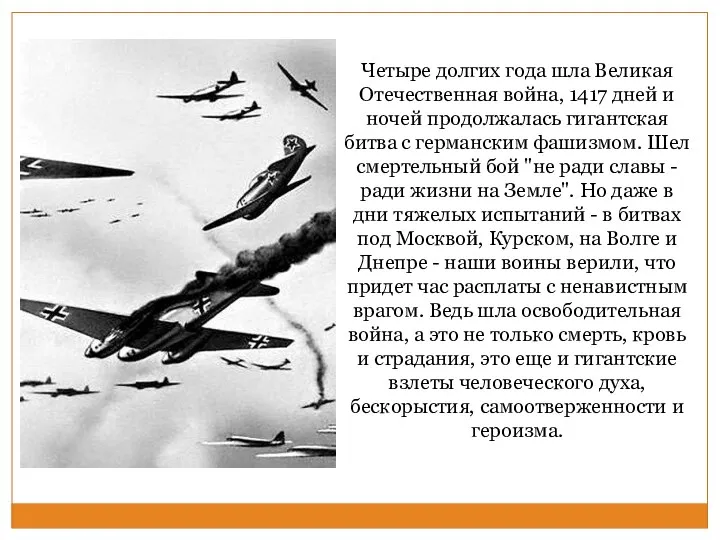 Четыре долгих года шла Великая Отечественная война, 1417 дней и ночей продолжалась гигантская битва с германским фашизмом. Шел смертельный бой "не ради славы - ради жизни на Земле". Но даже в дни тяжелых испытаний - в битвах под Москвой, Курском, на Волге и Днепре - наши воины верили, что придет час расплаты с ненавистным врагом. Ведь шла освободительная война, а это не только смерть, кровь и страдания, это еще и гигантские взлеты человеческого духа, бескорыстия, самоотверженности и героизма.